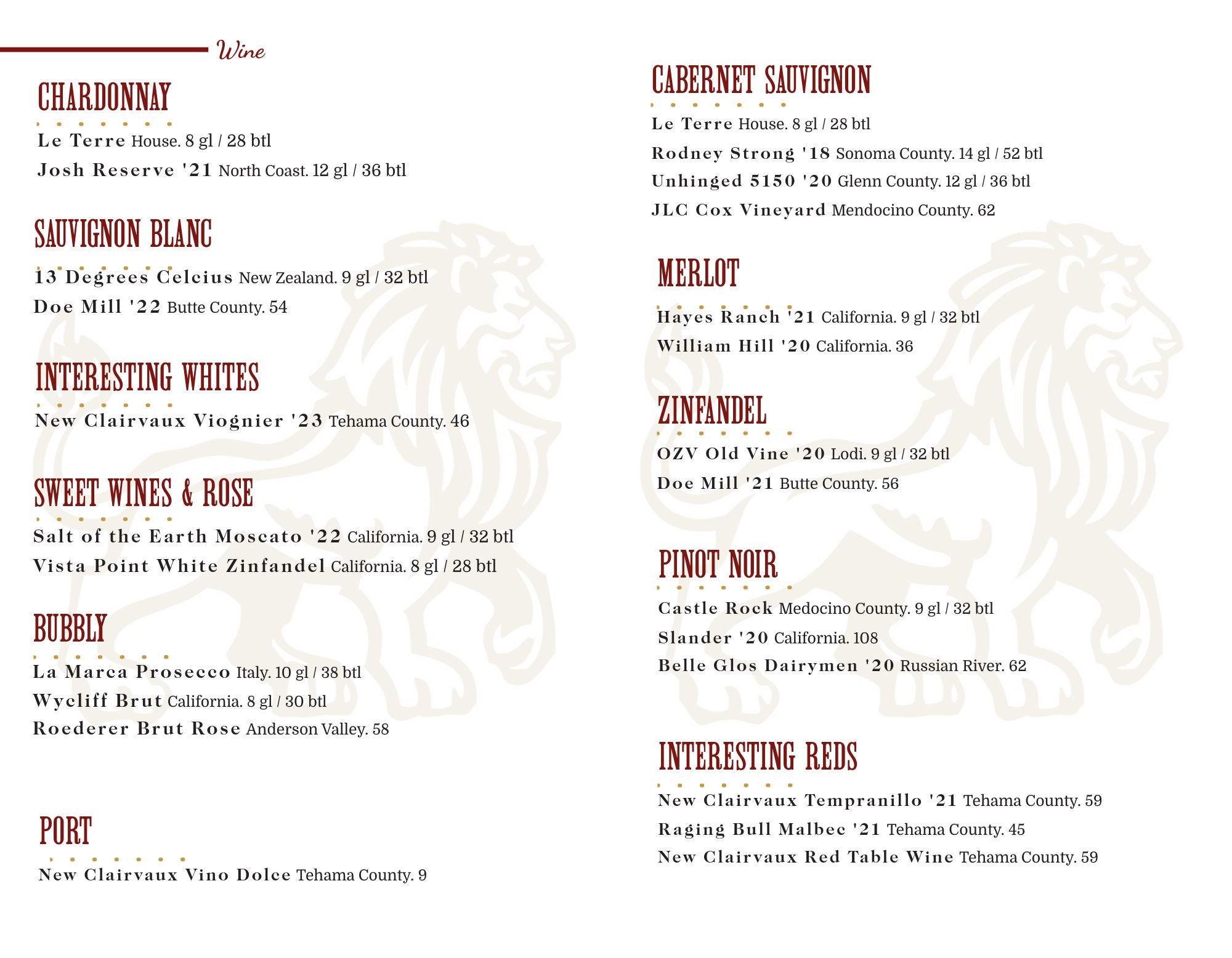 Wine

CHARDONNAY

Le Terre House. 8 gl / 28 btl
Josh Reserve '21 North Coast. 12 gl / 36 btl

SAUVIGNON BLANC

13 Degrees Celcius New Zealand. 9 gl / 32 btl
Doe Mill '22 Butte County. 54

INTERESTING WHITES

New Clairvaux Viognier '23 Tehama County. 46

SWEET WINES & ROSE

Salt of the Earth Moscato '22 California. 9 gl / 32 btl
Vista Point White Zinfandel California. 8 gl / 28 btl

BUBBLY

La Marca Prosecco Italy. 10 gl / 38 btl
Wycliff Brut California. 8 gl / 30 btl
Roederer Brut Rose Anderson Valley. 58

PORT

New Clairvaux Vino Dolce Tehama County. 9

CABERNET SAUVIGNON

Le Terre House. 8 gl / 28 btl
Rodney Strong '18 Sonoma County. 14 gl / 52 btl
Unhinged 5150 '20 Glenn County. 12 gl / 36 btl
JLC Cox Vineyard Mendocino County. 62

MERLOT

Hayes Ranch '21 California. 9 gl / 32 btl
William Hill '20 California. 36

ZINFANDEL

OZV Old Vine '20 Lodi. 9 gl / 32 btl
Doe Mill '21 Butte County. 56

PINOT NOIR

Castle Rock Medocino County. 9 gl / 32 btl
Slander '20 California. 108
Belle Glos Dairymen '20 Russian River. 62

INTERESTING REDS

New Clairvaux Tempranillo '21 Tehama County. 59
Raging Bull Malbec '21 Tehama County. 45
New Clairvaux Red Table Wine Tehama County. 59